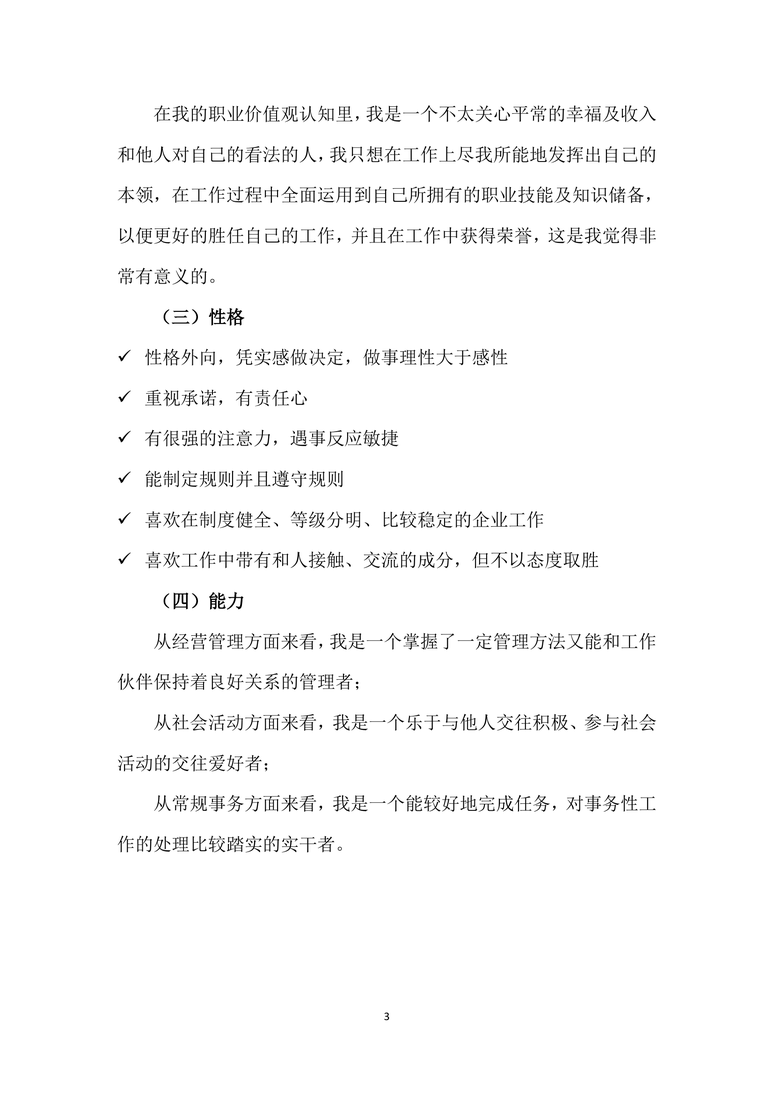 在我的职业价值观认知里，我是一个不太关心平常的幸福及收入和他人对自己的看法的人，我只想在工作上尽我所能地发挥出自己的本领，在工作过程中全面运用到自己所拥有的职业技能及知识储备，以便更好的胜任自己的工作，并且在工作中获得荣誉，这是我觉得非常有意义的。

（三）性格

✓ 性格外向，凭实感做决定，做事理性大于感性

✓ 重视承诺，有责任心

✓ 有很强的注意力，遇事反应敏捷

✓ 能制定规则并且遵守规则

✓ 喜欢在制度健全、等级分明、比较稳定的企业工作

✓ 喜欢工作中带有和人接触、交流的成分，但不以态度取胜

（四）能力

从经营管理方面来看，我是一个掌握了一定管理方法又能和工作伙伴保持着良好关系的管理者；

从社会活动方面来看，我是一个乐于与他人交往积极、参与社会活动的交往爱好者；

从常规事务方面来看，我是一个能较好地完成任务，对事务性工作的处理比较踏实的实干者。

3